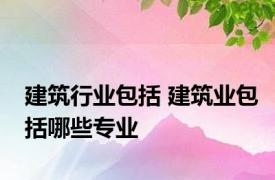 建筑行业包括 建筑业包括哪些专业